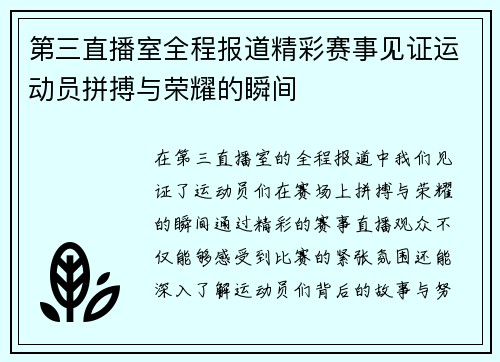 第三直播室全程报道精彩赛事见证运动员拼搏与荣耀的瞬间

在第三直播室的全程报道中我们见证了运动员们在赛场上拼搏与荣耀的瞬间通过精彩的赛事直播观众不仅能够感受到比赛的紧张氛围还能深入了解运动员们背后的故事与努